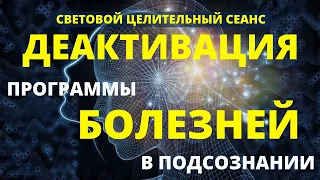 СВЕТОВОЙ ЦЕЛИТЕЛЬНЫЙ СЕАНС
ДЕАКТИВАЦИЯ
ПРОГРАММЫ
БОЛЕЗНЕЙ
В ПОДСОЗНАНИИ